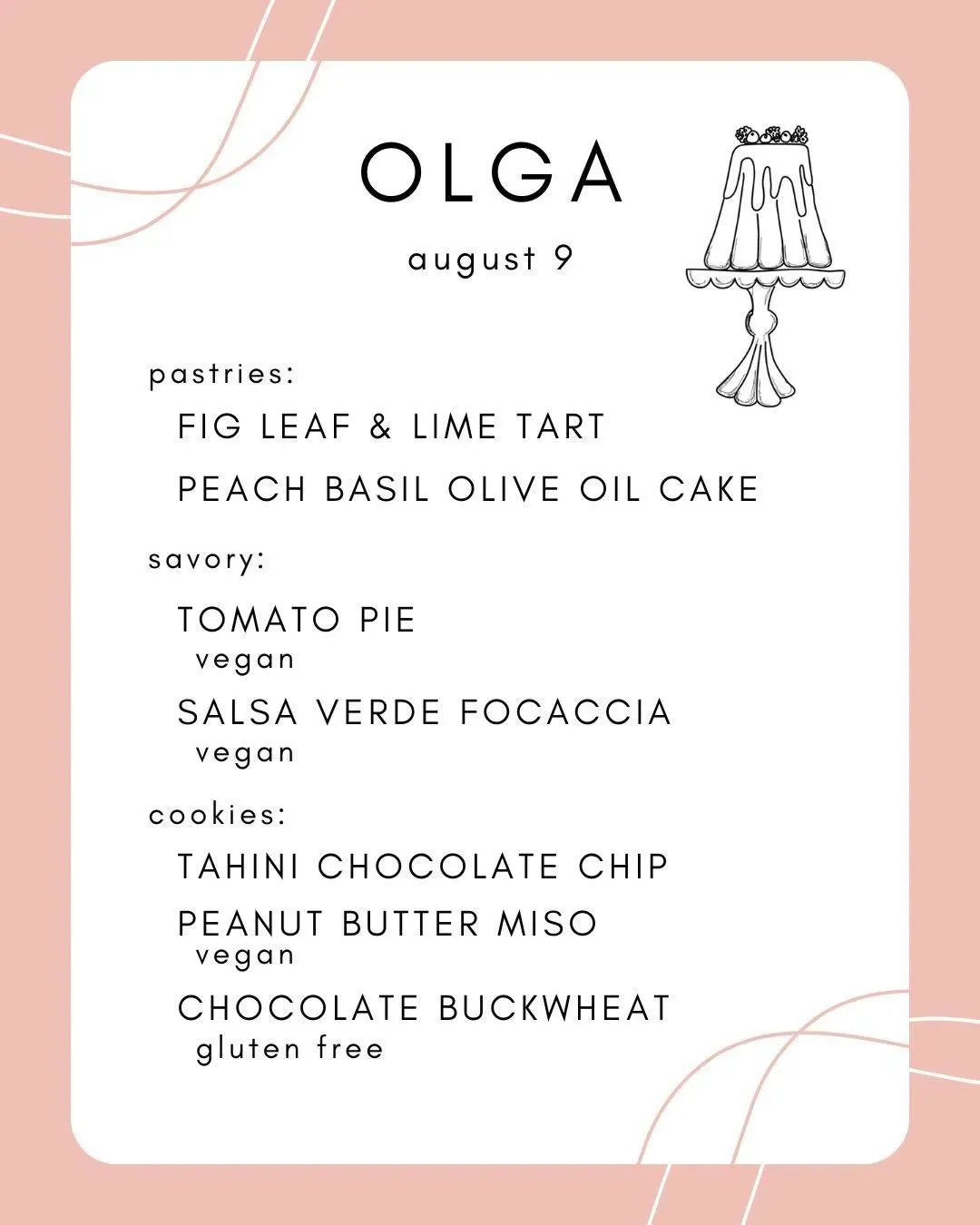 OLGA

august 9

pastries:

FIG LEAF & LIME TART

PEACH BASIL OLIVE OIL CAKE

savory:

TOMATO PIE
vegan

SALSA VERDE FOCACCIA
vegan

cookies:

TAHINI CHOCOLATE CHIP

PEANUT BUTTER MISO
vegan

CHOCOLATE BUCKWHEAT
gluten free